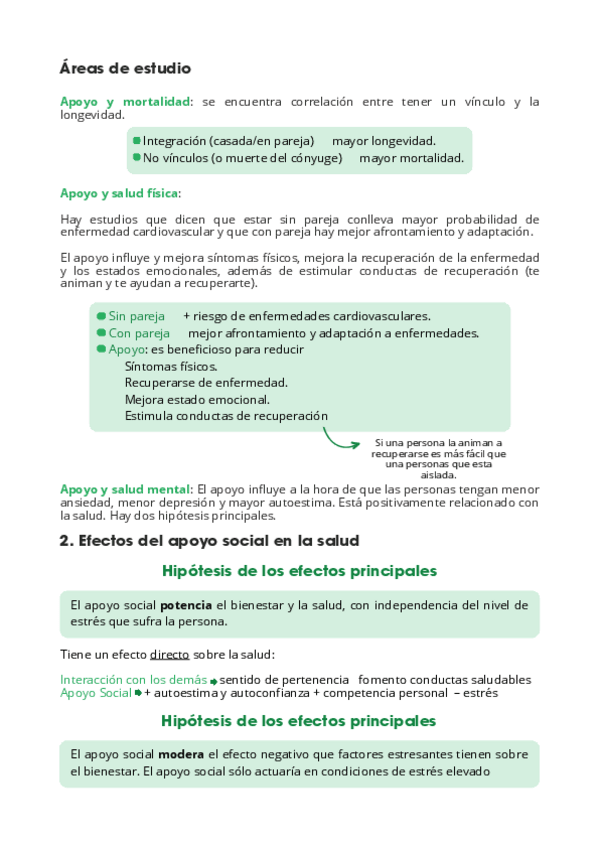 Áreas de estudio

Apoyo y mortalidad: se encuentra correlación entre tener un vínculo y la longevidad.

Integración (casada/en pareja) mayor longevidad.
No vínculos (o muerte del cónyuge) mayor mortalidad.

Apoyo y salud física:

Hay estudios que dicen que estar sin pareja conlleva mayor probabilidad de enfermedad cardiovascular y que con pareja hay mejor afrontamiento y adaptación.

El apoyo influye y mejora síntomas físicos, mejora la recuperación de la enfermedad y los estados emocionales, además de estimular conductas de recuperación (te animan y te ayudan a recuperarte).

Sin pareja + riesgo de enfermedades cardiovasculares.
Con pareja mejor afrontamiento y adaptación a enfermedades.
Apoyo: es beneficioso para reducir
Síntomas físicos.
Recuperarse de enfermedad.
Mejora estado emocional.
Estimula conductas de recuperación

Si una persona la animan a recuperarse es más fácil que una personas que esta aislada.

Apoyo y salud mental: El apoyo influye a la hora de que las personas tengan menor ansiedad, menor depresión y mayor autoestima. Está positivamente relacionado con la salud. Hay dos hipótesis principales.

2. Efectos del apoyo social en la salud

Hipótesis de los efectos principales

El apoyo social potencia el bienestar y la salud, con independencia del nivel de estrés que sufra la persona.

Tiene un efecto directo sobre la salud:

Interacción con los demás sentido de pertenencia fomento conductas saludables
Apoyo Social + autoestima y autoconfianza + competencia personal – estrés

Hipótesis de los efectos principales

El apoyo social modera el efecto negativo que factores estresantes tienen sobre el bienestar. El apoyo social sólo actuaría en condiciones de estrés elevado